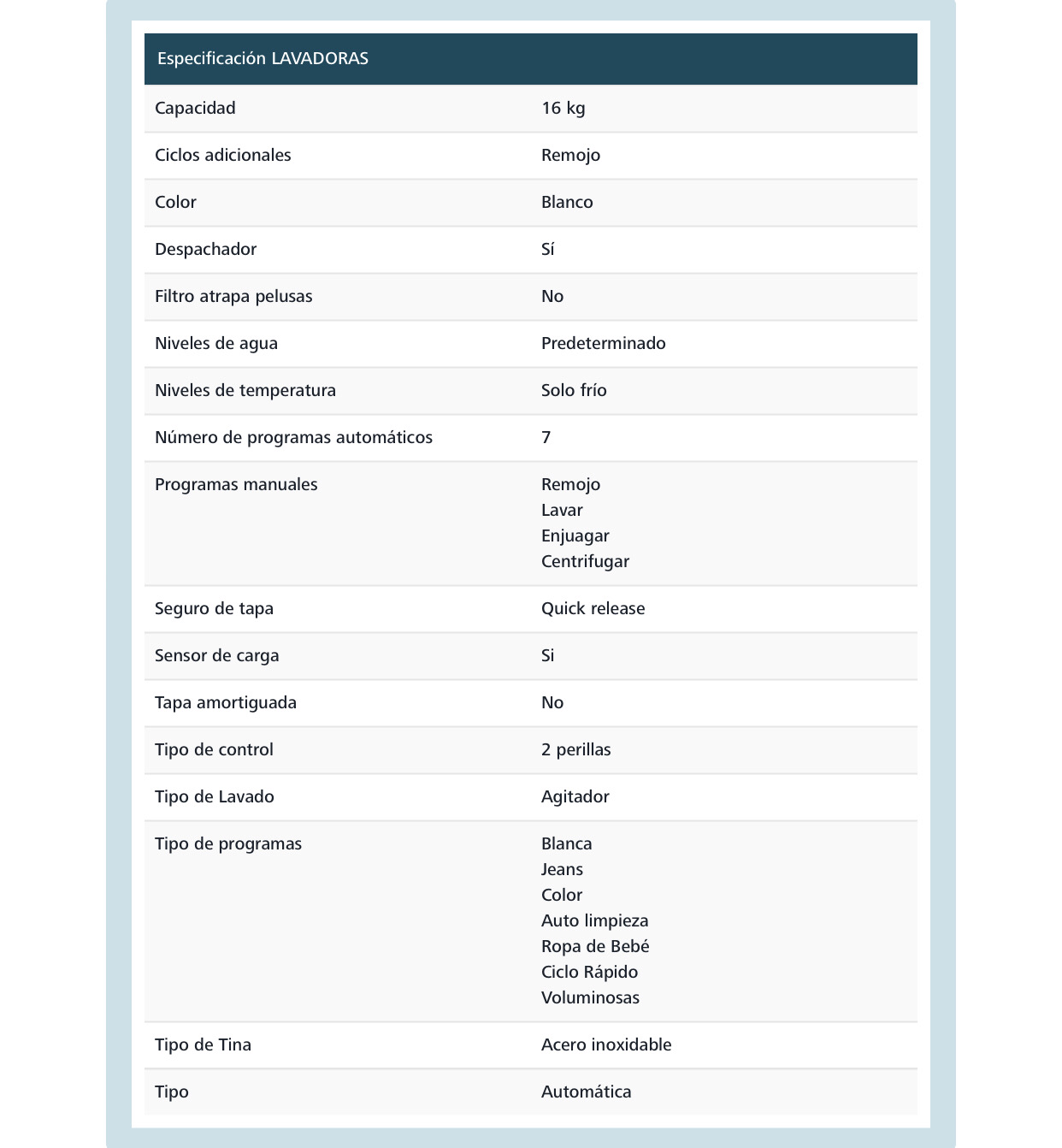 | Especificación LAVADORAS | |
|---|---|
| Capacidad | 16 kg |
| Ciclos adicionales | Remojo |
| Color | Blanco |
| Despachador | Sí |
| Filtro atrapa pelusas | No |
| Niveles de agua | Predeterminado |
| Niveles de temperatura | Solo frío |
| Número de programas automáticos | 7 |
| Programas manuales | Remojo Lavar Enjuagar Centrifugar |
| Seguro de tapa | Quick release |
| Sensor de carga | Si |
| Tapa amortiguada | No |
| Tipo de control | 2 perillas |
| Tipo de Lavado | Agitador |
| Tipo de programas | Blanca Jeans Color Auto limpieza Ropa de Bebé Ciclo Rápido Voluminosas |
| Tipo de Tina | Acero inoxidable |
| Tipo | Automática |